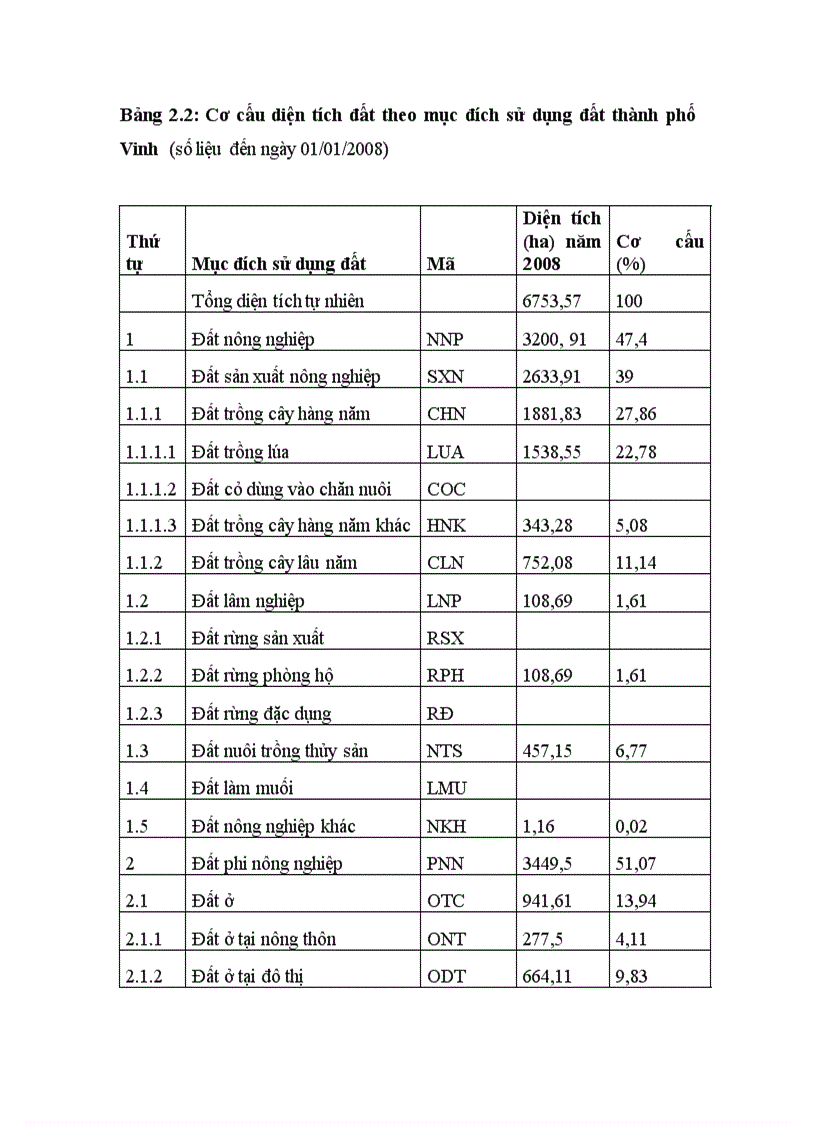 Bảng 2.2: Cơ cấu diện tích đất theo mục đích sử dụng đất thành phố Vinh (số liệu đến ngày 01/01/2008)

| Thứ tự | Mục đích sử dụng đất | Mã | Diện tích (ha) năm 2008 | Cơ cấu (%) |
|---|---|---|---|---|
| | Tổng diện tích tự nhiên | | 6753,57 | 100 |
| 1 | Đất nông nghiệp | NNP | 3200, 91 | 47,4 |
| 1.1 | Đất sản xuất nông nghiệp | SXN | 2633,91 | 39 |
| 1.1.1 | Đất trồng cây hàng năm | CHN | 1881,83 | 27,86 |
| 1.1.1.1 | Đất trồng lúa | LUA | 1538,55 | 22,78 |
| 1.1.1.2 | Đất cỏ dùng vào chăn nuôi | COC | | |
| 1.1.1.3 | Đất trồng cây hàng năm khác | HNK | 343,28 | 5,08 |
| 1.1.2 | Đất trồng cây lâu năm | CLN | 752,08 | 11,14 |
| 1.2 | Đất lâm nghiệp | LNP | 108,69 | 1,61 |
| 1.2.1 | Đất rừng sản xuất | RSX | | |
| 1.2.2 | Đất rừng phòng hộ | RPH | 108,69 | 1,61 |
| 1.2.3 | Đất rừng đặc dụng | RĐ | | |
| 1.3 | Đất nuôi trồng thủy sản | NTS | 457,15 | 6,77 |
| 1.4 | Đất làm muối | LMU | | |
| 1.5 | Đất nông nghiệp khác | NKH | 1,16 | 0,02 |
| 2 | Đất phi nông nghiệp | PNN | 3449,5 | 51,07 |
| 2.1 | Đất ở | OTC | 941,61 | 13,94 |
| 2.1.1 | Đất ở tại nông thôn | ONT | 277,5 | 4,11 |
| 2.1.2 | Đất ở tại đô thị | ODT | 664,11 | 9,83 |